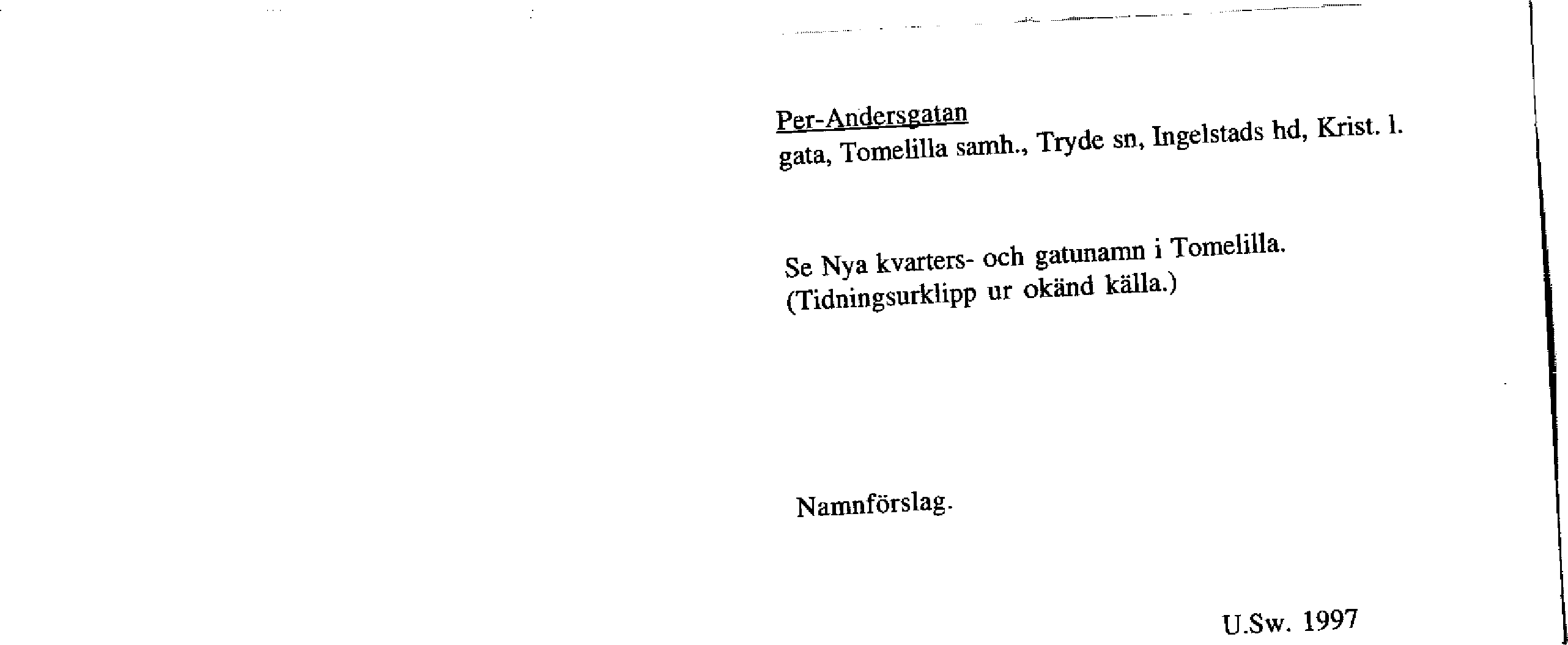 Per-Andersgatan
gata, Tomelilla samh., Tryde sn, Ingelstads hd, Krist. l.

Se Nya kvarters- och gatunamn i Tomelilla.
(Tidningsurklipp ur okänd källa.)

Namnförslag.

U.Sw. 1997